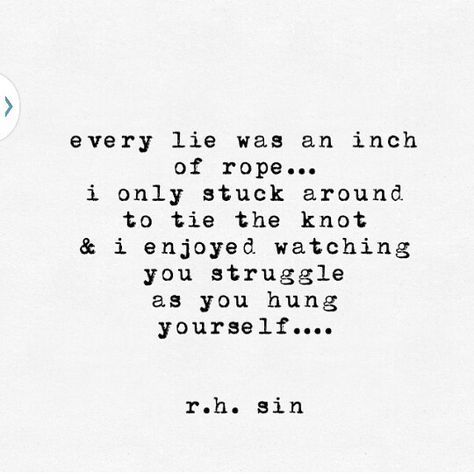 every lie was an inch
of rope...
i only stuck around
to tie the knot
& i enjoyed watching
you struggle
as you hung
yourself....

r.h. sin